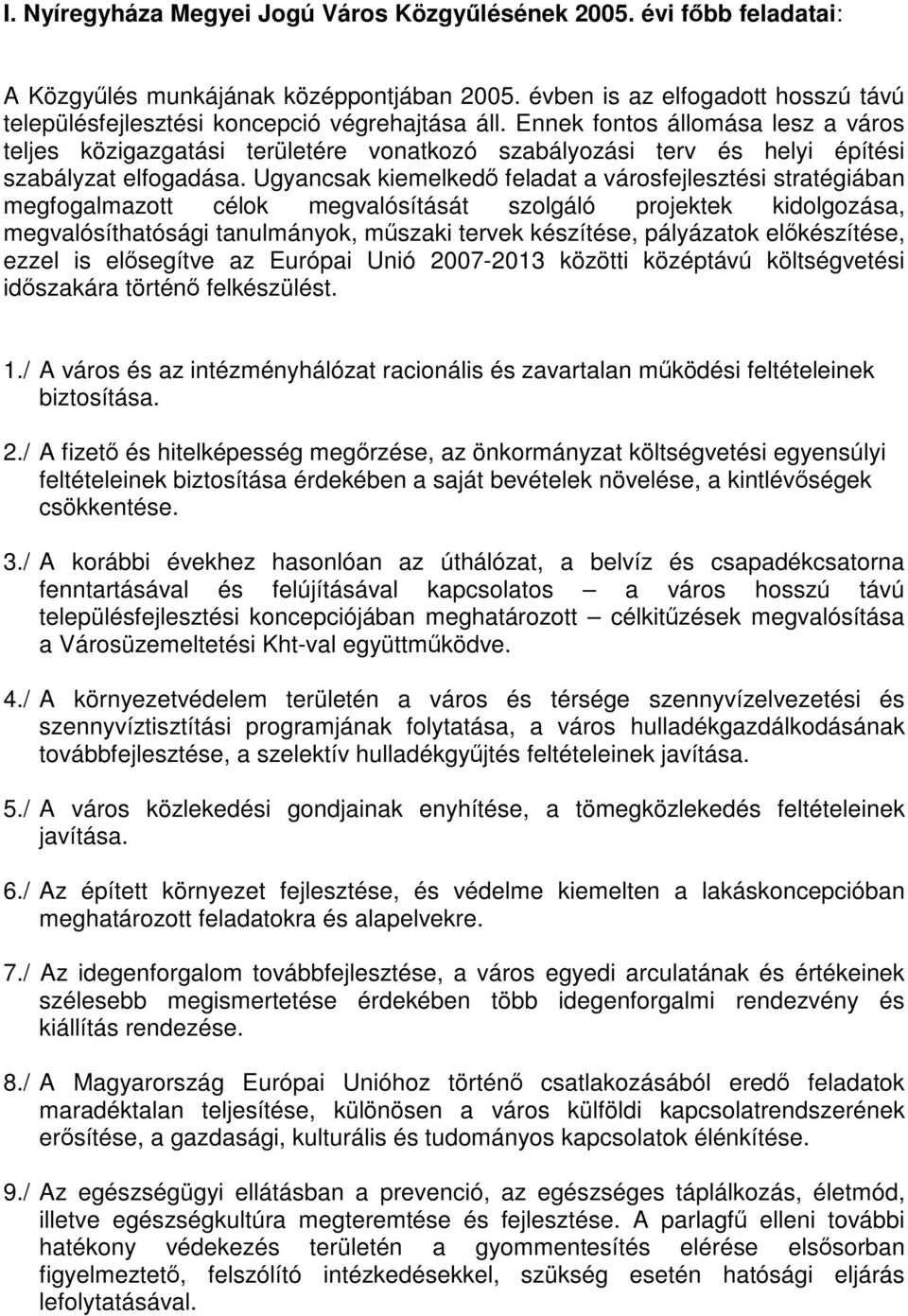 I. Nyíregyháza Megyei Jogú Város Közgyűlésének 2005. évi főbb feladatai:

A Közgyűlés munkájának középpontjában 2005. évben is az elfogadott hosszú távú településfejlesztési koncepció végrehajtása áll. Ennek fontos állomása lesz a város teljes közigazgatási területére vonatkozó szabályozási terv és helyi építési szabályzat elfogadása. Ugyancsak kiemelkedő feladat a városfejlesztési stratégiában megfogalmazott célok megvalósítását szolgáló projektek kidolgozása, megvalósíthatósági tanulmányok, műszaki tervek készítése, pályázatok előkészítése, ezzel is elősegítve az Európai Unió 2007-2013 közötti középtávú költségvetési időszakára történő felkészülést.

1./ A város és az intézményhálózat racionális és zavartalan működési feltételeinek biztosítása.

2./ A fizető és hitelképesség megőrzése, az önkormányzat költségvetési egyensúlyi feltételeinek biztosítása érdekében a saját bevételek növelése, a kintlévőségek csökkentése.

3./ A korábbi évekhez hasonlóan az úthálózat, a belvíz és csapadékcsatorna fenntartásával és felújításával kapcsolatos – a város hosszú távú településfejlesztési koncepciójában meghatározott – célkitűzések megvalósítása a Városüzemeltetési Kht-val együttműködve.

4./ A környezetvédelem területén a város és térsége szennyvízelvezetési és szennyvíztisztítási programjának folytatása, a város hulladékgazdálkodásának továbbfejlesztése, a szelektív hulladékgyűjtés feltételeinek javítása.

5./ A város közlekedési gondjainak enyhítése, a tömegközlekedés feltételeinek javítása.

6./ Az épített környezet fejlesztése, és védelme kiemelten a lakáskoncepcióban meghatározott feladatokra és alapelvekre.

7./ Az idegenforgalom továbbfejlesztése, a város egyedi arculatának és értékeinek szélesebb megismertetése érdekében több idegenforgalmi rendezvény és kiállítás rendezése.

8./ A Magyarország Európai Unióhoz történő csatlakozásából eredő feladatok maradéktalan teljesítése, különösen a város külföldi kapcsolatrendszerének erősítése, a gazdasági, kulturális és tudományos kapcsolatok élénkítése.

9./ Az egészségügyi ellátásban a prevenció, az egészséges táplálkozás, életmód, illetve egészségkultúra megteremtése és fejlesztése. A parlagfű elleni további hatékony védekezés területén a gyommentesítés elérése elsősorban figyelmeztető, felszólító intézkedésekkel, szükség esetén hatósági eljárás lefolytatásával.